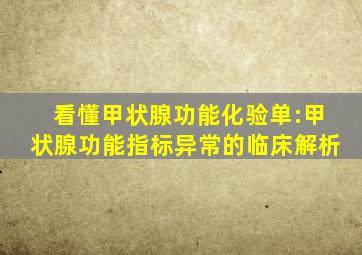 看懂甲状腺功能化验单:甲状腺功能指标异常的临床解析